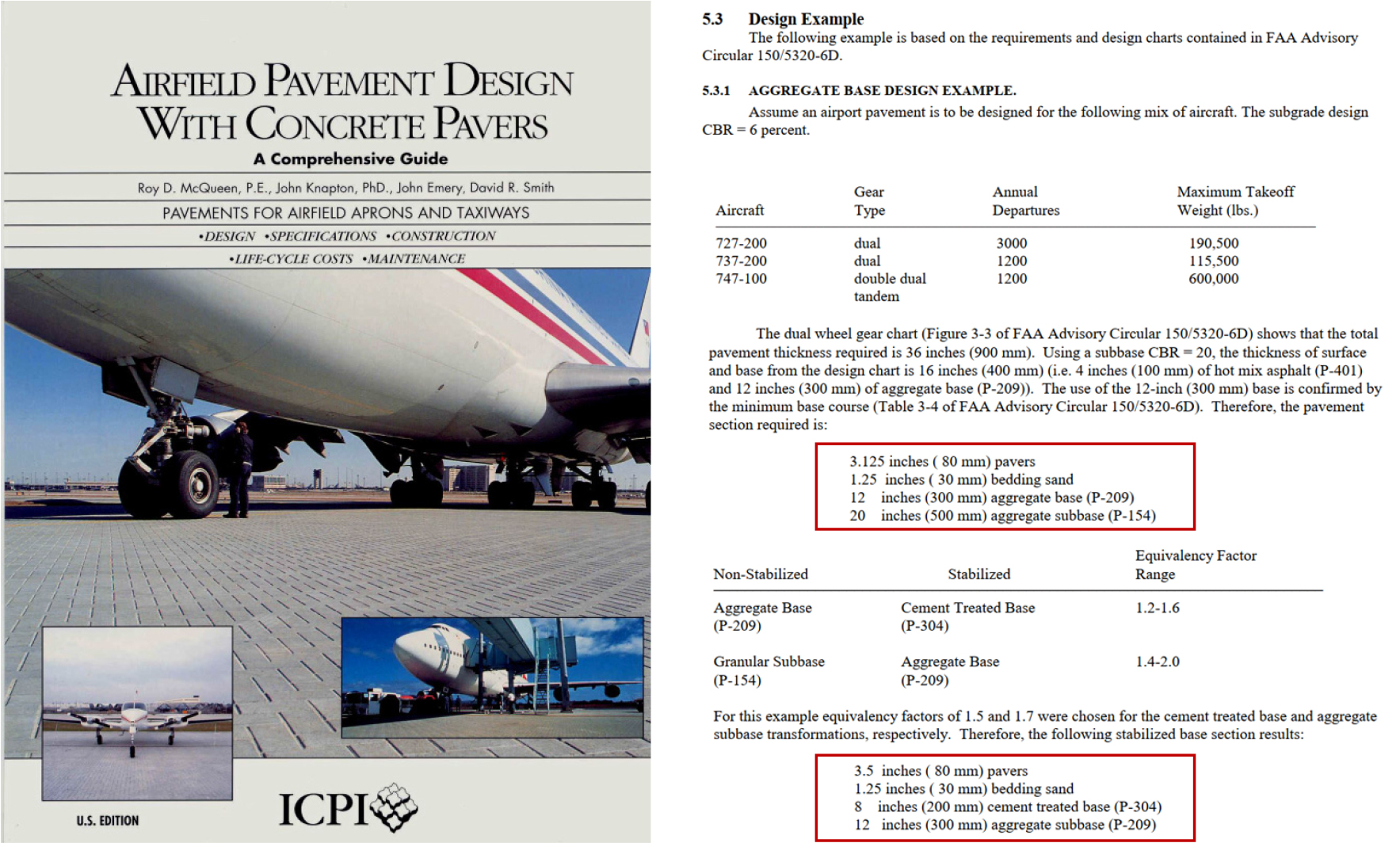 AIRFIELD PAVEMENT DESIGN WITH CONCRETE PAVERS
A Comprehensive Guide
Roy D. McQueen, P.E., John Knapton, PhD., John Emery, David R. Smith
PAVEMENTS FOR AIRFIELD APRONS AND TAXIWAYS
•DESIGN •SPECIFICATIONS •CONSTRUCTION
•LIFE-CYCLE COSTS •MAINTENANCE

U.S. EDITION
ICPI

5.3 Design Example
The following example is based on the requirements and design charts contained in FAA Advisory Circular 150/5320-6D.

5.3.1 AGGREGATE BASE DESIGN EXAMPLE.
Assume an airport pavement is to be designed for the following mix of aircraft. The subgrade design CBR = 6 percent.

| Aircraft | Gear Type | Annual Departures | Maximum Takeoff Weight (lbs.) |
|---|---|---|---|
| 727-200 | dual | 3000 | 190,500 |
| 737-200 | dual | 1200 | 115,500 |
| 747-100 | double dual tandem | 1200 | 600,000 |

The dual wheel gear chart (Figure 3-3 of FAA Advisory Circular 150/5320-6D) shows that the total pavement thickness required is 36 inches (900 mm). Using a subbase CBR = 20, the thickness of surface and base from the design chart is 16 inches (400 mm) (i.e. 4 inches (100 mm) of hot mix asphalt (P-401) and 12 inches (300 mm) of aggregate base (P-209)). The use of the 12-inch (300 mm) base is confirmed by the minimum base course (Table 3-4 of FAA Advisory Circular 150/5320-6D). Therefore, the pavement section required is:

3.125 inches ( 80 mm) pavers
1.25 inches ( 30 mm) bedding sand
12 inches (300 mm) aggregate base (P-209)
20 inches (500 mm) aggregate subbase (P-154)

| Non-Stabilized | Stabilized | Equivalency Factor Range |
|---|---|---|
| Aggregate Base (P-209) | Cement Treated Base (P-304) | 1.2-1.6 |
| Granular Subbase (P-154) | Aggregate Base (P-209) | 1.4-2.0 |

For this example equivalency factors of 1.5 and 1.7 were chosen for the cement treated base and aggregate subbase transformations, respectively. Therefore, the following stabilized base section results:

3.5 inches ( 80 mm) pavers
1.25 inches ( 30 mm) bedding sand
8 inches (200 mm) cement treated base (P-304)
12 inches (300 mm) aggregate subbase (P-209)